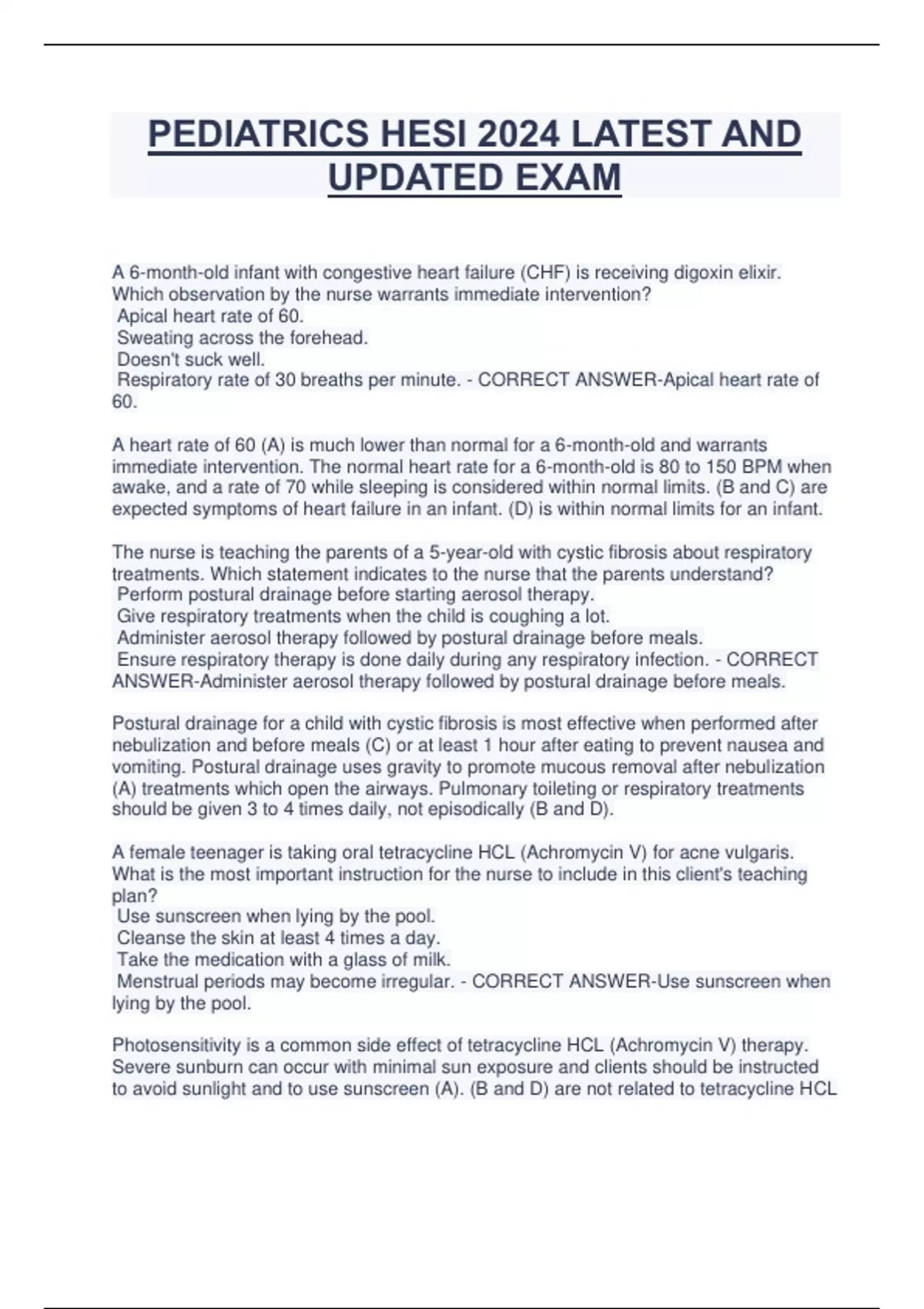 PEDIATRICS HESI 2024 LATEST AND UPDATED EXAM

A 6-month-old infant with congestive heart failure (CHF) is receiving digoxin elixir. Which observation by the nurse warrants immediate intervention?
Apical heart rate of 60.
Sweating across the forehead.
Doesn't suck well.
Respiratory rate of 30 breaths per minute. - CORRECT ANSWER-Apical heart rate of 60.

A heart rate of 60 (A) is much lower than normal for a 6-month-old and warrants immediate intervention. The normal heart rate for a 6-month-old is 80 to 150 BPM when awake, and a rate of 70 while sleeping is considered within normal limits. (B and C) are expected symptoms of heart failure in an infant. (D) is within normal limits for an infant.

The nurse is teaching the parents of a 5-year-old with cystic fibrosis about respiratory treatments. Which statement indicates to the nurse that the parents understand?
Perform postural drainage before starting aerosol therapy.
Give respiratory treatments when the child is coughing a lot.
Administer aerosol therapy followed by postural drainage before meals.
Ensure respiratory therapy is done daily during any respiratory infection. - CORRECT ANSWER-Administer aerosol therapy followed by postural drainage before meals.

Postural drainage for a child with cystic fibrosis is most effective when performed after nebulization and before meals (C) or at least 1 hour after eating to prevent nausea and vomiting. Postural drainage uses gravity to promote mucous removal after nebulization (A) treatments which open the airways. Pulmonary toileting or respiratory treatments should be given 3 to 4 times daily, not episodically (B and D).

A female teenager is taking oral tetracycline HCL (Achromycin V) for acne vulgaris. What is the most important instruction for the nurse to include in this client's teaching plan?
Use sunscreen when lying by the pool.
Cleanse the skin at least 4 times a day.
Take the medication with a glass of milk.
Menstrual periods may become irregular. - CORRECT ANSWER-Use sunscreen when lying by the pool.

Photosensitivity is a common side effect of tetracycline HCL (Achromycin V) therapy. Severe sunburn can occur with minimal sun exposure and clients should be instructed to avoid sunlight and to use sunscreen (A). (B and D) are not related to tetracycline HCL